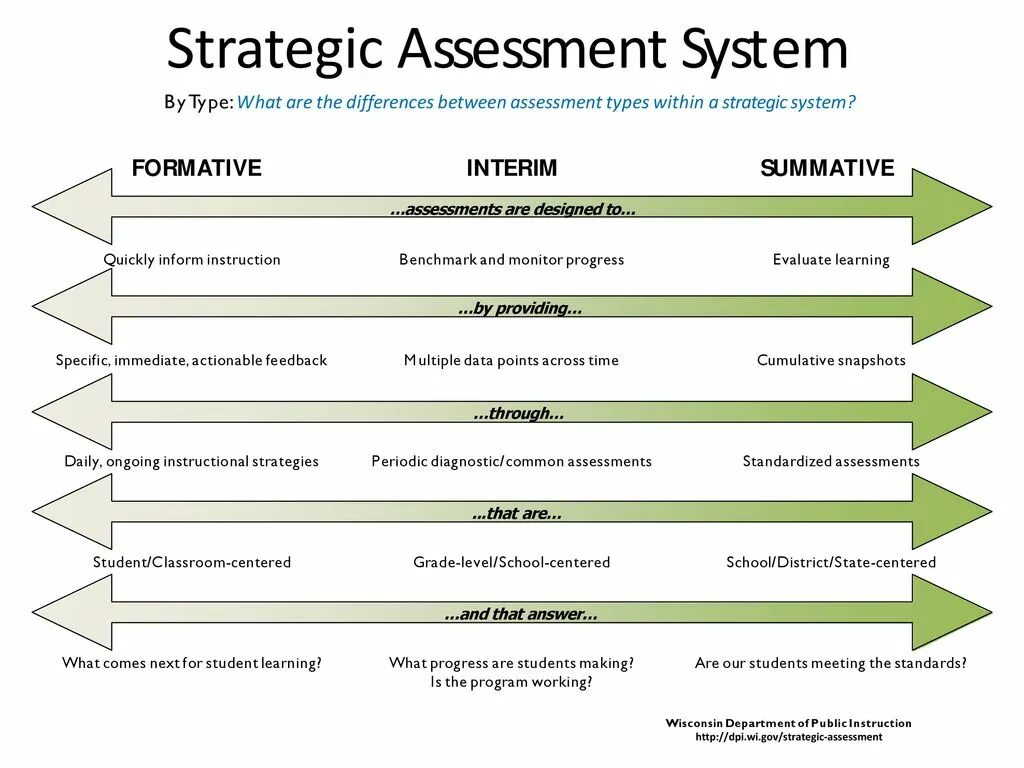 Strategic Assessment System

By Type: What are the differences between assessment types within a strategic system?

FORMATIVE INTERIM SUMMATIVE

...assessments are designed to...

Quickly inform instruction Benchmark and monitor progress Evaluate learning

...by providing...

Specific, immediate, actionable feedback Multiple data points across time Cumulative snapshots

...through...

Daily, ongoing instructional strategies Periodic diagnostic/common assessments Standardized assessments

...that are...

Student/Classroom-centered Grade-level/School-centered School/District/State-centered

...and that answer...

What comes next for student learning? What progress are students making? Is the program working? Are our students meeting the standards?

Wisconsin Department of Public Instruction
http://dpi.wi.gov/strategic-assessment